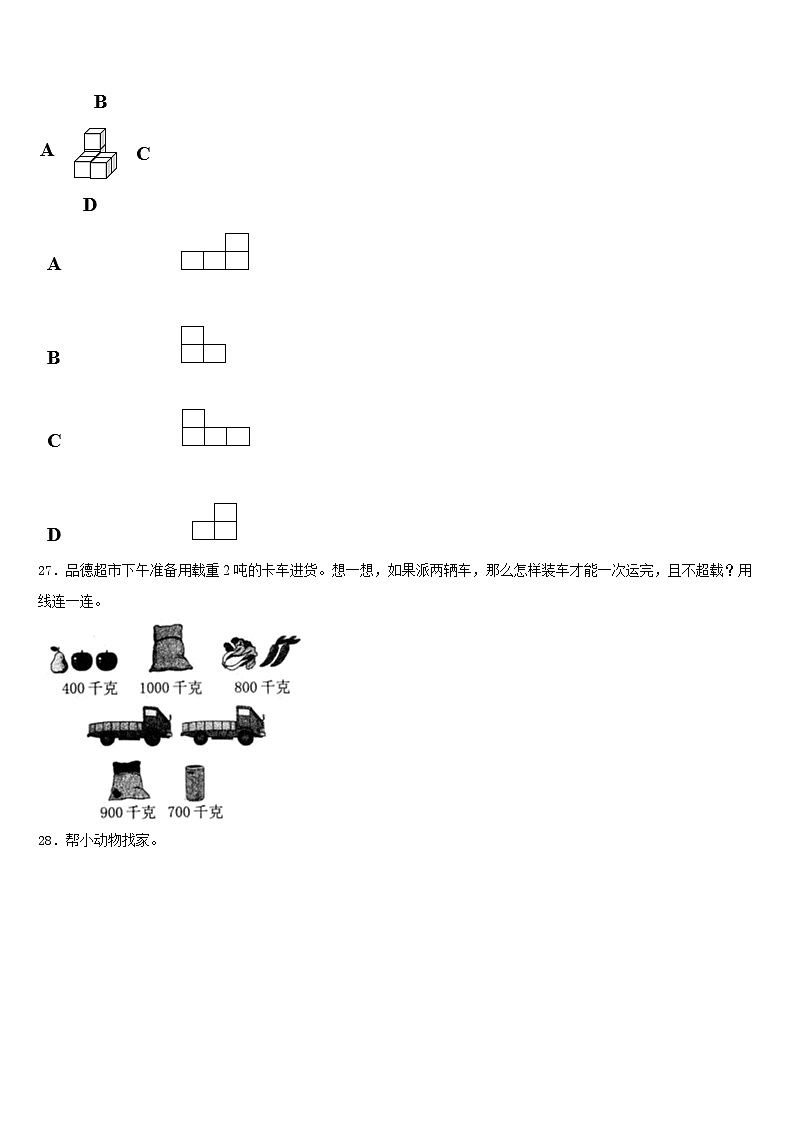 B

A C

D

A

B

C

D

27．品德超市下午准备用载重 2 吨的卡车进货。想一想，如果派两辆车，那么怎样装车才能一次运完，且不超载？用线连一连。

400 千克　1000 千克　800 千克

900 千克　700 千克

28．帮小动物找家。